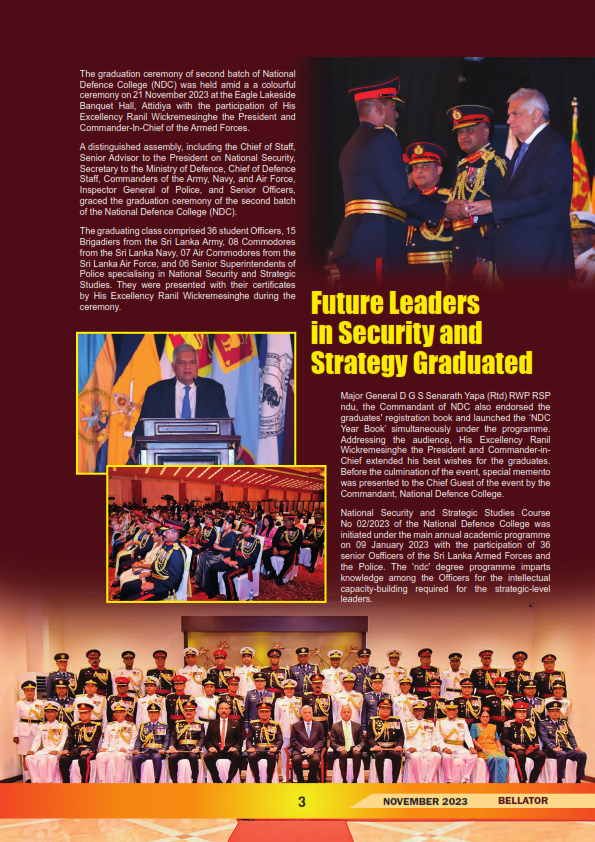 The graduation ceremony of second batch of National Defence College (NDC) was held amid a a colourful ceremony on 21 November 2023 at the Eagle Lakeside Banquet Hall, Attidiya with the participation of His Excellency Ranil Wickremesinghe the President and Commander-In-Chief of the Armed Forces.

A distinguished assembly, including the Chief of Staff, Senior Advisor to the President on National Security, Secretary to the Ministry of Defence, Chief of Defence Staff, Commanders of the Army, Navy, and Air Force, Inspector General of Police, and Senior Officers, graced the graduation ceremony of the second batch of the National Defence College (NDC).

The graduating class comprised 36 student Officers, 15 Brigadiers from the Sri Lanka Army, 08 Commodores from the Sri Lanka Navy, 07 Air Commodores from the Sri Lanka Air Force, and 06 Senior Superintendents of Police specialising in National Security and Strategic Studies. They were presented with their certificates by His Excellency Ranil Wickremesinghe during the ceremony.

Future Leaders in Security and Strategy Graduated

Major General D G S Senarath Yapa (Rtd) RWP RSP ndu, the Commandant of NDC also endorsed the graduates' registration book and launched the 'NDC Year Book' simultaneously under the programme. Addressing the audience, His Excellency Ranil Wickremesinghe the President and Commander-in-Chief extended his best wishes for the graduates. Before the culmination of the event, special memento was presented to the Chief Guest of the event by the Commandant, National Defence College.

National Security and Strategic Studies Course No 02/2023 of the National Defence College was initiated under the main annual academic programme on 09 January 2023 with the participation of 36 senior Osfficers of the Sri Lanka Armed Forces and the Police. The 'ndc' degree programme imparts knowledge among the Officers for the intellectual capacity-building required for the strategic-level leaders.

3 NOVEMBER 2023 BELLATOR